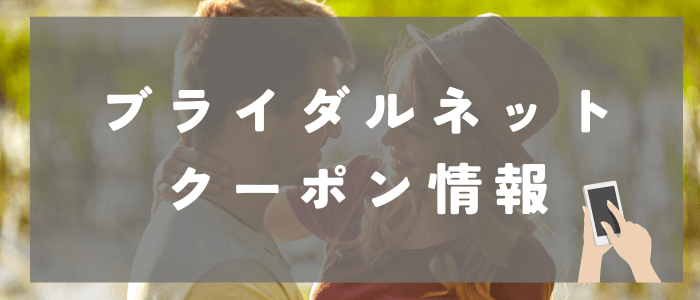 ブライダルネット
クーポン情報